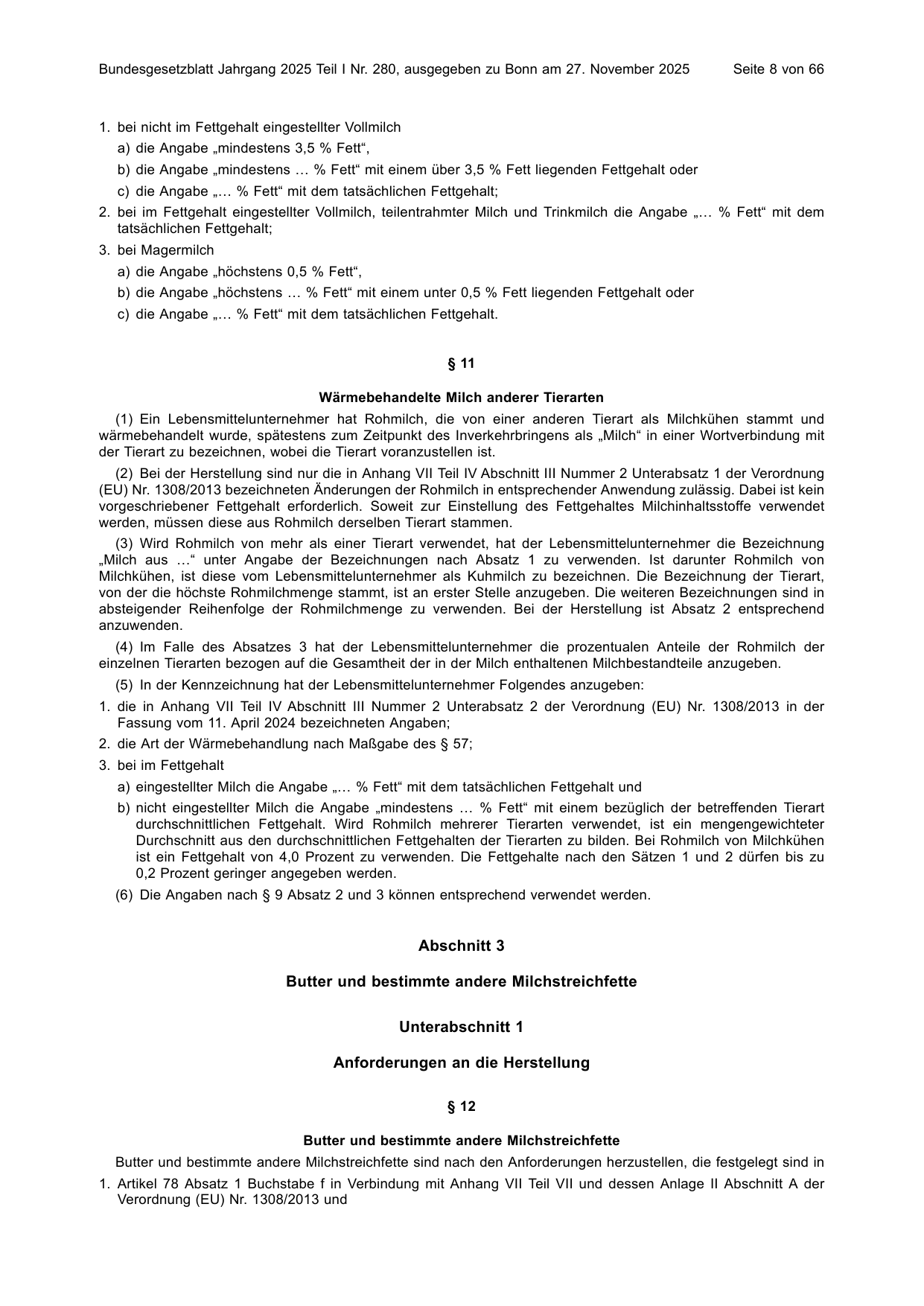 Bundesgesetzblatt Jahrgang 2025 Teil I Nr. 280, ausgegeben zu Bonn am 27. November 2025 Seite 8 von 66

1. bei nicht im Fettgehalt eingestellter Vollmilch
a) die Angabe „mindestens 3,5 % Fett“,
b) die Angabe „mindestens … % Fett“ mit einem über 3,5 % Fett liegenden Fettgehalt oder
c) die Angabe „… % Fett“ mit dem tatsächlichen Fettgehalt;
2. bei im Fettgehalt eingestellter Vollmilch, teilentrahmter Milch und Trinkmilch die Angabe „… % Fett“ mit dem tatsächlichen Fettgehalt;
3. bei Magermilch
a) die Angabe „höchstens 0,5 % Fett“,
b) die Angabe „höchstens … % Fett“ mit einem unter 0,5 % Fett liegenden Fettgehalt oder
c) die Angabe „… % Fett“ mit dem tatsächlichen Fettgehalt.

§ 11

Wärmebehandelte Milch anderer Tierarten

(1) Ein Lebensmittelunternehmer hat Rohmilch, die von einer anderen Tierart als Milchkühen stammt und wärmebehandelt wurde, spätestens zum Zeitpunkt des Inverkehrbringens als „Milch“ in einer Wortverbindung mit der Tierart zu bezeichnen, wobei die Tierart voranzustellen ist.

(2) Bei der Herstellung sind nur die in Anhang VII Teil IV Abschnitt III Nummer 2 Unterabsatz 1 der Verordnung (EU) Nr. 1308/2013 bezeichneten Änderungen der Rohmilch in entsprechender Anwendung zulässig. Dabei ist kein vorgeschriebener Fettgehalt erforderlich. Soweit zur Einstellung des Fettgehaltes Milchinhaltsstoffe verwendet werden, müssen diese aus Rohmilch derselben Tierart stammen.

(3) Wird Rohmilch von mehr als einer Tierart verwendet, hat der Lebensmittelunternehmer die Bezeichnung „Milch aus …“ unter Angabe der Bezeichnungen nach Absatz 1 zu verwenden. Ist darunter Rohmilch von Milchkühen, ist diese vom Lebensmittelunternehmer als Kuhmilch zu bezeichnen. Die Bezeichnung der Tierart, von der die höchste Rohmilchmenge stammt, ist an erster Stelle anzugeben. Die weiteren Bezeichnungen sind in absteigender Reihenfolge der Rohmilchmenge zu verwenden. Bei der Herstellung ist Absatz 2 entsprechend anzuwenden.

(4) Im Falle des Absatzes 3 hat der Lebensmittelunternehmer die prozentualen Anteile der Rohmilch der einzelnen Tierarten bezogen auf die Gesamtheit der in der Milch enthaltenen Milchbestandteile anzugeben.

(5) In der Kennzeichnung hat der Lebensmittelunternehmer Folgendes anzugeben:
1. die in Anhang VII Teil IV Abschnitt III Nummer 2 Unterabsatz 2 der Verordnung (EU) Nr. 1308/2013 in der Fassung vom 11. April 2024 bezeichneten Angaben;
2. die Art der Wärmebehandlung nach Maßgabe des § 57;
3. bei im Fettgehalt
a) eingestellter Milch die Angabe „… % Fett“ mit dem tatsächlichen Fettgehalt und
b) nicht eingestellter Milch die Angabe „mindestens … % Fett“ mit einem bezüglich der betreffenden Tierart durchschnittlichen Fettgehalt. Wird Rohmilch mehrerer Tierarten verwendet, ist ein mengengewichteter Durchschnitt aus den durchschnittlichen Fettgehalten der Tierarten zu bilden. Bei Rohmilch von Milchkühen ist ein Fettgehalt von 4,0 Prozent zu verwenden. Die Fettgehalte nach den Sätzen 1 und 2 dürfen bis zu 0,2 Prozent geringer angegeben werden.

(6) Die Angaben nach § 9 Absatz 2 und 3 können entsprechend verwendet werden.

Abschnitt 3

Butter und bestimmte andere Milchstreichfette

Unterabschnitt 1

Anforderungen an die Herstellung

§ 12

Butter und bestimmte andere Milchstreichfette

Butter und bestimmte andere Milchstreichfette sind nach den Anforderungen herzustellen, die festgelegt sind in
1. Artikel 78 Absatz 1 Buchstabe f in Verbindung mit Anhang VII Teil VII und dessen Anlage II Abschnitt A der Verordnung (EU) Nr. 1308/2013 und